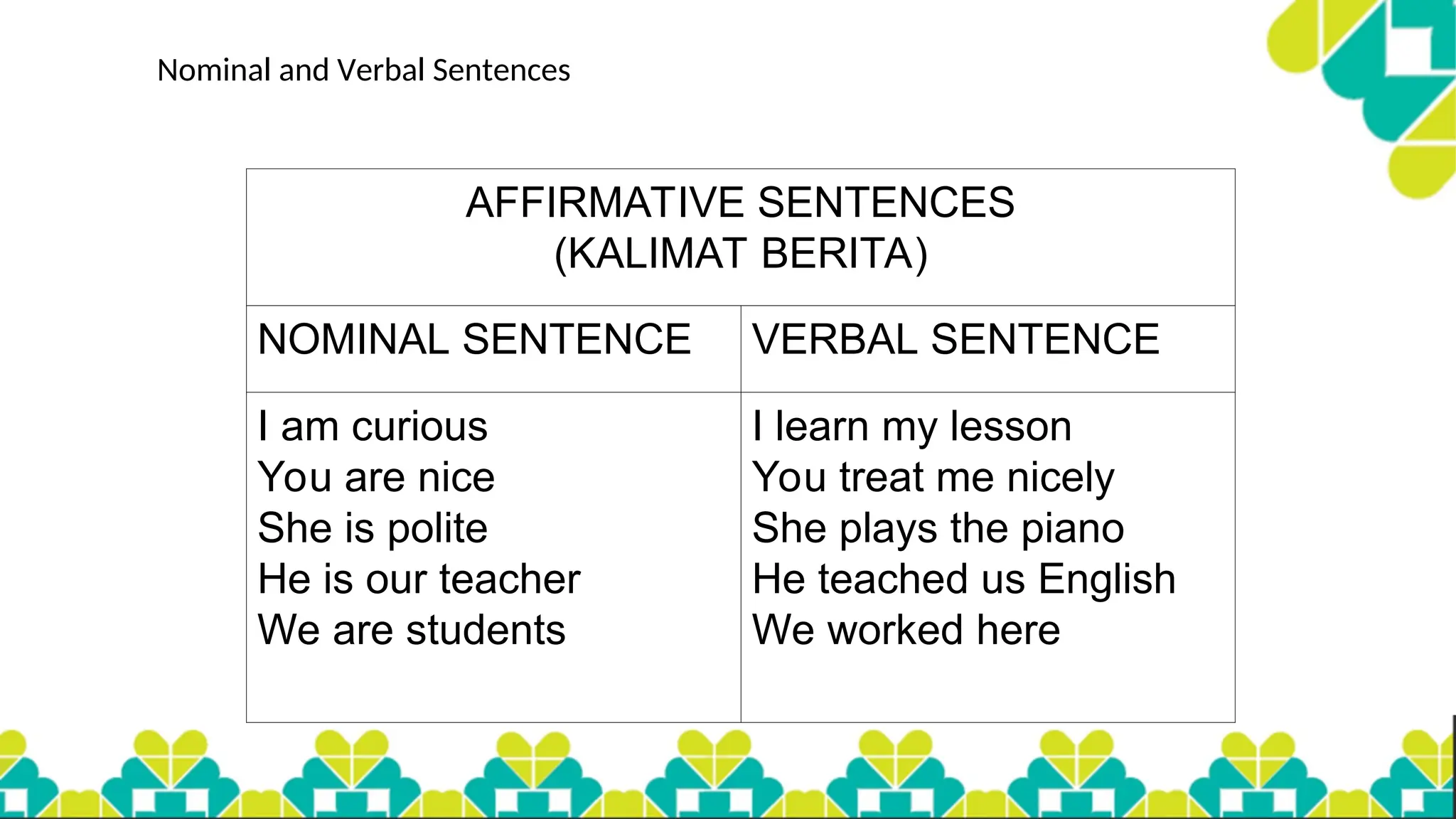 Nominal and Verbal Sentences

| AFFIRMATIVE SENTENCES (KALIMAT BERITA) | |
|---|---|
| NOMINAL SENTENCE | VERBAL SENTENCE |
| I am curious You are nice She is polite He is our teacher We are students | I learn my lesson You treat me nicely She plays the piano He teached us English We worked here |